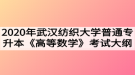 2020年武汉纺织大学普通专升本《高等数学》考试大纲